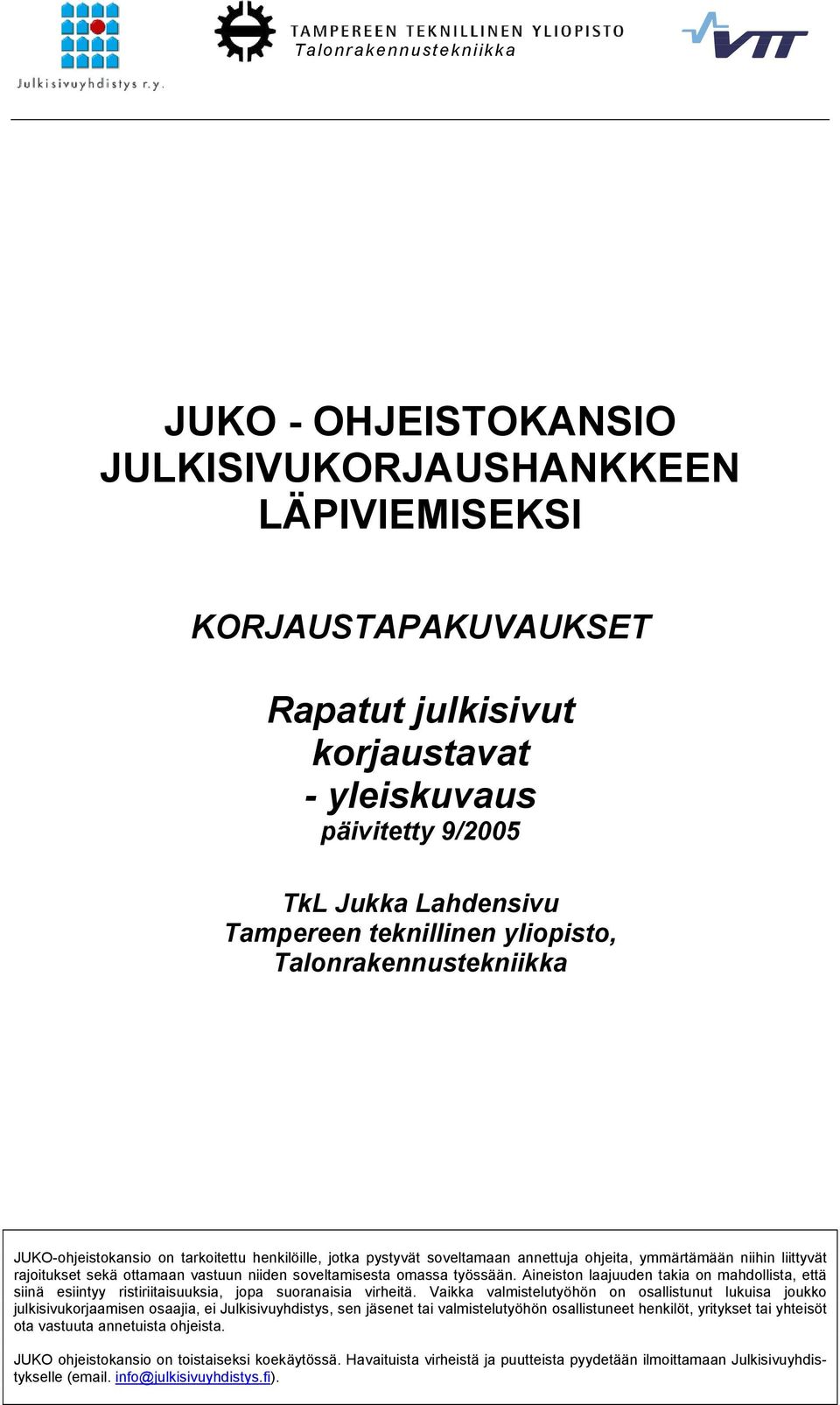 Julkisivuyhdistys r.y.

TAMPEREEN TEKNILLINEN YLIOPISTO
Talonrakennustekniikka

VTT

JUKO - OHJEISTOKANSIO
JULKISIVUKORJAUSHANKKEEN
LÄPIVIEMISEKSI

KORJAUSTAPAKUVAUKSET

Rapatut julkisivut
korjaustavat
- yleiskuvaus
päivitetty 9/2005

TkL Jukka Lahdensivu
Tampereen teknillinen yliopisto,
Talonrakennustekniikka

JUKO-ohjeistokansio on tarkoitettu henkilöille, jotka pystyvät soveltamaan annettuja ohjeita, ymmärtämään niihin liittyvät rajoitukset sekä ottamaan vastuun niiden soveltamisesta omassa työssään. Aineiston laajuuden takia on mahdollista, että siinä esiintyy ristiriitaisuuksia, jopa suoranaisia virheitä. Vaikka valmistelutyöhön on osallistunut lukuisa joukko julkisivukorjaamisen osaajia, ei Julkisivuyhdistys, sen jäsenet tai valmistelutyöhön osallistuneet henkilöt, yritykset tai yhteisöt ota vastuuta annetuista ohjeista.

JUKO ohjeistokansio on toistaiseksi koekäytössä. Havaituista virheistä ja puutteista pyydetään ilmoittamaan Julkisivuyhdistykselle (email. info@julkisivuyhdistys.fi).